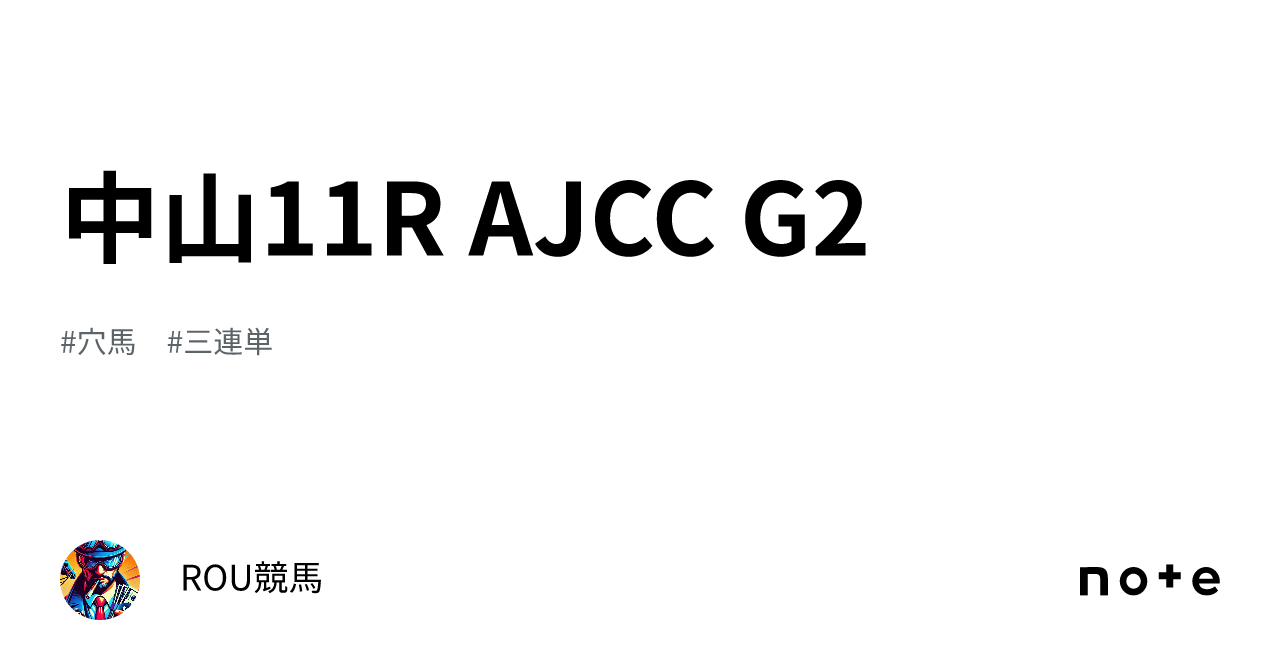 中山11R AJCC G2

#穴馬　#三連単

ROU競馬

note